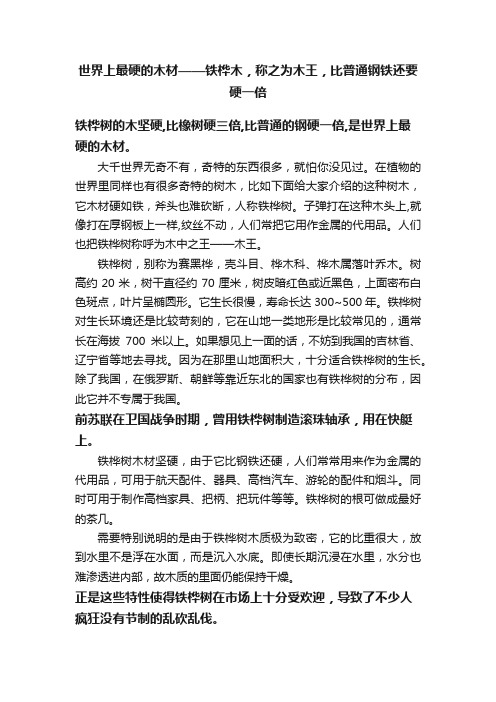 世界上最硬的木材——铁桦木，称之为木王，比普通钢铁还要硬一倍

铁桦树的木坚硬,比橡树硬三倍,比普通的钢硬一倍,是世界上最硬的木材。

大千世界无奇不有，奇特的东西很多，就怕你没见过。在植物的世界里同样也有很多奇特的树木，比如下面给大家介绍的这种树木，它木材硬如铁，斧头也难砍断，人称铁桦树。子弹打在这种木头上,就像打在厚钢板上一样,纹丝不动，人们常把它用作金属的代用品。人们也把铁桦树称呼为木中之王——木王。

铁桦树，别称为赛黑桦，壳斗目、桦木科、桦木属落叶乔木。树高约 20 米，树干直径约 70 厘米，树皮暗红色或近黑色，上面密布白色斑点，叶片呈椭圆形。它生长很慢，寿命长达 300~500 年。铁桦树对生长环境还是比较苛刻的，它在山地一类地形是比较常见的，通常长在海拔 700 米以上。如果想见上一面的话，不妨到我国的吉林省、辽宁省等地去寻找。因为在那里山地面积大，十分适合铁桦树的生长。除了我国，在俄罗斯、朝鲜等靠近东北的国家也有铁桦树的分布，因此它并不专属于我国。

前苏联在卫国战争时期，曾用铁桦树制造滚珠轴承，用在快艇上。

铁桦树木材坚硬，由于它比钢铁还硬，人们常常用来作为金属的代用品，可用于航天配件、器具、高档汽车、游轮的配件和烟斗。同时可用于制作高档家具、把柄、把玩件等等。铁桦树的根可做成最好的茶几。

需要特别说明的是由于铁桦树木质极为致密，它的比重很大，放到水里不是浮在水面，而是沉入水底。即使长期沉浸在水里，水分也难渗透进内部，故木质的里面仍能保持干燥。

正是这些特性使得铁桦树在市场上十分受欢迎，导致了不少人疯狂没有节制的乱砍乱伐。